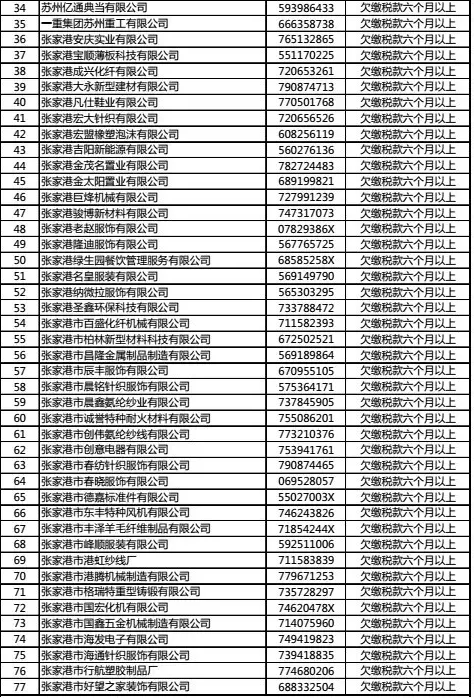 | 34 | 苏州亿通典当有限公司 | 593986433 | 欠缴税款六个月以上 |
|---|---|---|---|
| 35 | 一重集团苏州重工有限公司 | 666358738 | 欠缴税款六个月以上 |
| 36 | 张家港安庆实业有限公司 | 765132865 | 欠缴税款六个月以上 |
| 37 | 张家港宝顺薄板科技有限公司 | 551170225 | 欠缴税款六个月以上 |
| 38 | 张家港成兴化纤有限公司 | 720653261 | 欠缴税款六个月以上 |
| 39 | 张家港大永新型建材有限公司 | 790874713 | 欠缴税款六个月以上 |
| 40 | 张家港凡仕鞋业有限公司 | 770501768 | 欠缴税款六个月以上 |
| 41 | 张家港宏大针织有限公司 | 720656526 | 欠缴税款六个月以上 |
| 42 | 张家港宏盟橡塑泡沫有限公司 | 608256119 | 欠缴税款六个月以上 |
| 43 | 张家港吉阳新能源有限公司 | 560276136 | 欠缴税款六个月以上 |
| 44 | 张家港金茂名置业有限公司 | 782724483 | 欠缴税款六个月以上 |
| 45 | 张家港金太阳置业有限公司 | 689199821 | 欠缴税款六个月以上 |
| 46 | 张家港巨烽机械有限公司 | 727991239 | 欠缴税款六个月以上 |
| 47 | 张家港骏博新材料有限公司 | 747317073 | 欠缴税款六个月以上 |
| 48 | 张家港老赵服饰有限公司 | 07829386X | 欠缴税款六个月以上 |
| 49 | 张家港隆迪服饰有限公司 | 567765725 | 欠缴税款六个月以上 |
| 50 | 张家港绿生园餐饮管理服务有限公司 | 68585258X | 欠缴税款六个月以上 |
| 51 | 张家港名皇服装有限公司 | 569149790 | 欠缴税款六个月以上 |
| 52 | 张家港纳微拉服饰有限公司 | 565303295 | 欠缴税款六个月以上 |
| 53 | 张家港圣鑫环保科技有限公司 | 733788472 | 欠缴税款六个月以上 |
| 54 | 张家港市百盛化纤机械有限公司 | 711582393 | 欠缴税款六个月以上 |
| 55 | 张家港市柏林新型材料科技有限公司 | 672502521 | 欠缴税款六个月以上 |
| 56 | 张家港市昌隆金属制品制造有限公司 | 569189864 | 欠缴税款六个月以上 |
| 57 | 张家港市辰丰服饰有限公司 | 670955105 | 欠缴税款六个月以上 |
| 58 | 张家港市晨铭针织服饰有限公司 | 575364171 | 欠缴税款六个月以上 |
| 59 | 张家港市晨鑫氨纶纱业有限公司 | 737845905 | 欠缴税款六个月以上 |
| 60 | 张家港市诚誉特种耐火材料有限公司 | 755086201 | 欠缴税款六个月以上 |
| 61 | 张家港市创伟氨纶纱线有限公司 | 773210376 | 欠缴税款六个月以上 |
| 62 | 张家港市创意电器有限公司 | 753941761 | 欠缴税款六个月以上 |
| 63 | 张家港市春纺针织服饰有限公司 | 790874465 | 欠缴税款六个月以上 |
| 64 | 张家港市春晓服饰有限公司 | 069528057 | 欠缴税款六个月以上 |
| 65 | 张家港市德嘉标准件有限公司 | 55027003X | 欠缴税款六个月以上 |
| 66 | 张家港市东丰特种风机有限公司 | 746243826 | 欠缴税款六个月以上 |
| 67 | 张家港市丰泽羊毛纤维制品有限公司 | 71854244X | 欠缴税款六个月以上 |
| 68 | 张家港市峰顺服装有限公司 | 592511006 | 欠缴税款六个月以上 |
| 69 | 张家港市港虹纱线厂 | 711583839 | 欠缴税款六个月以上 |
| 70 | 张家港市港腾机械制造有限公司 | 779671253 | 欠缴税款六个月以上 |
| 71 | 张家港市格瑞特重型铸锻有限公司 | 735728297 | 欠缴税款六个月以上 |
| 72 | 张家港市国宏化机有限公司 | 74620478X | 欠缴税款六个月以上 |
| 73 | 张家港市国鑫五金机械制造有限公司 | 714075960 | 欠缴税款六个月以上 |
| 74 | 张家港市海发电子有限公司 | 749419823 | 欠缴税款六个月以上 |
| 75 | 张家港市海通针织服饰有限公司 | 739418835 | 欠缴税款六个月以上 |
| 76 | 张家港市行航塑胶制品厂 | 774680206 | 欠缴税款六个月以上 |
| 77 | 张家港市好望之家装饰有限公司 | 688332504 | 欠缴税款六个月以上 |